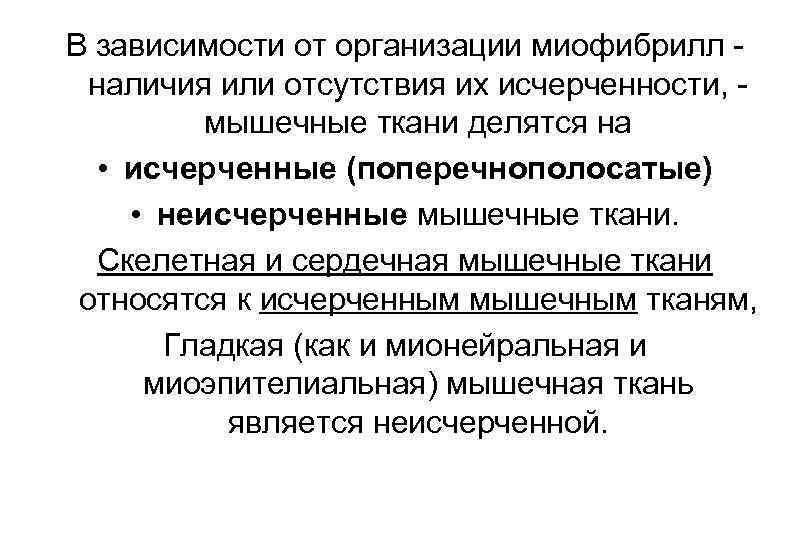 В зависимости от организации миофибрилл - наличия или отсутствия их исчерченности, - мышечные ткани делятся на

• исчерченные (поперечнополосатые)

• неисчерченные мышечные ткани.

Скелетная и сердечная мышечные ткани относятся к исчерченным мышечным тканям,

Гладкая (как и мионейральная и миоэпителиальная) мышечная ткань является неисчерченной.